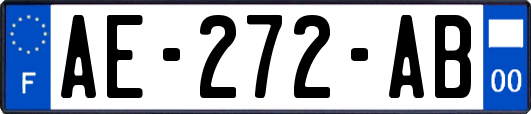 F
AE-272-AB
00